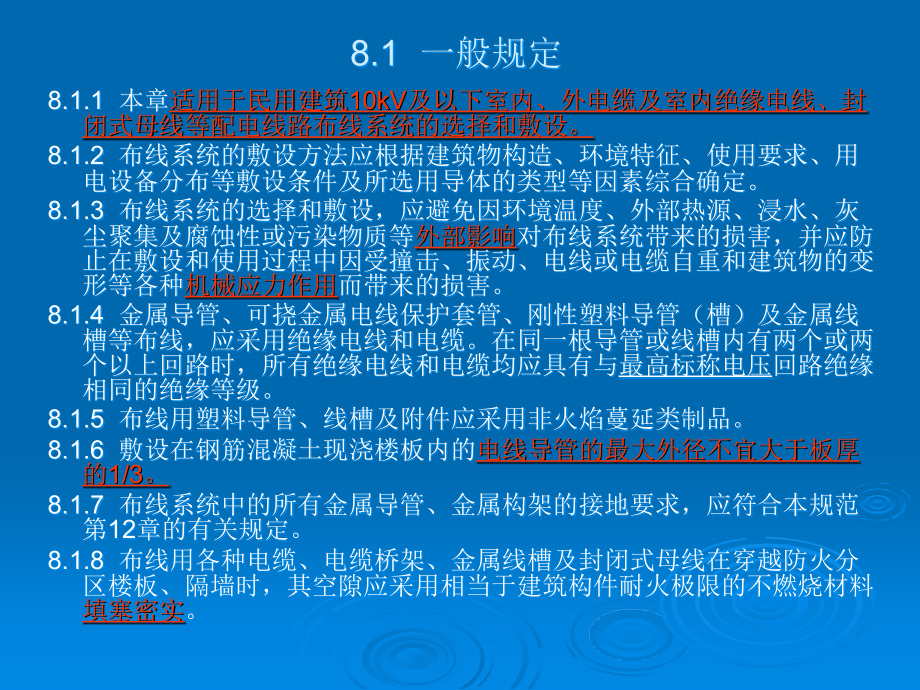 8.1 一般规定

8.1.1 本章适用于民用建筑10kV及以下室内、外电缆及室内绝缘电线、封闭式母线等配电线路布线系统的选择和敷设。

8.1.2 布线系统的敷设方法应根据建筑物构造、环境特征、使用要求、用电设备分布等敷设条件及所选用导体的类型等因素综合确定。

8.1.3 布线系统的选择和敷设，应避免因环境温度、外部热源、浸水、灰尘聚集及腐蚀性或污染物质等外部影响对布线系统带来的损害，并应防止在敷设和使用过程中因受撞击、振动、电线或电缆自重和建筑物的变形等各种机械应力作用而带来的损害。

8.1.4 金属导管、可挠金属电线保护套管、刚性塑料导管（槽）及金属线槽等布线，应采用绝缘电线和电缆。在同一根导管或线槽内有两个或两个以上回路时，所有绝缘电线和电缆均应具有与最高标称电压回路绝缘相同的绝缘等级。

8.1.5 布线用塑料导管、线槽及附件应采用非火焰蔓延类制品。

8.1.6 敷设在钢筋混凝土现浇楼板内的电线导管的最大外径不宜大于板厚的1/3。

8.1.7 布线系统中的所有金属导管、金属构架的接地要求，应符合本规范第12章的有关规定。

8.1.8 布线用各种电缆、电缆桥架、金属线槽及封闭式母线在穿越防火分区楼板、隔墙时，其空隙应采用相当于建筑构件耐火极限的不燃烧材料填塞密实。